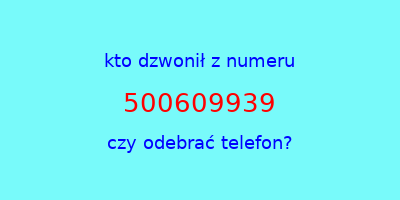 kto dzwonił z numeru

500609939

czy odebrać telefon?